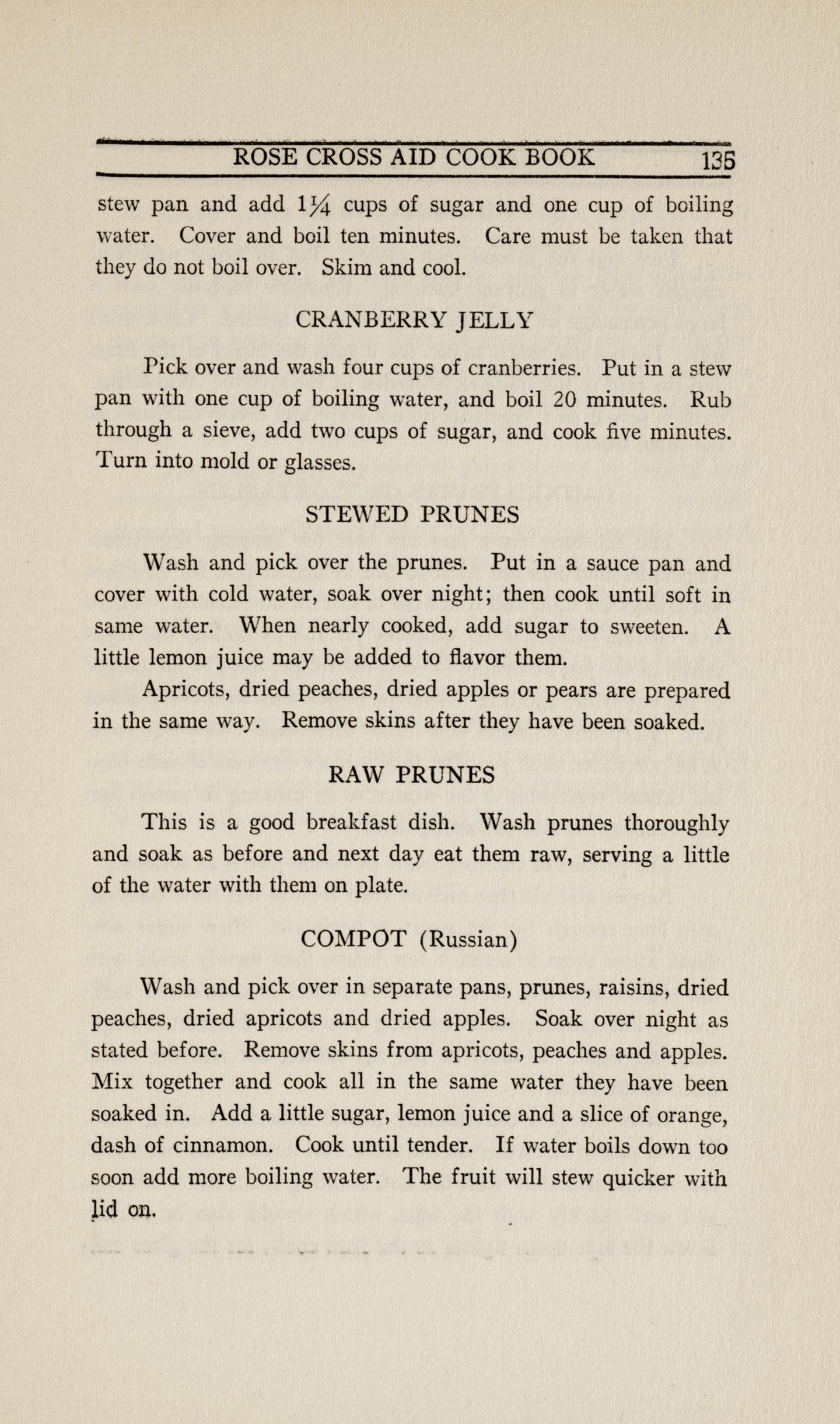 ROSE CROSS AID COOK BOOK 135

stew pan and add $1\frac{1}{4}$ cups of sugar and one cup of boiling water. Cover and boil ten minutes. Care must be taken that they do not boil over. Skim and cool.

CRANBERRY JELLY

Pick over and wash four cups of cranberries. Put in a stew pan with one cup of boiling water, and boil 20 minutes. Rub through a sieve, add two cups of sugar, and cook five minutes. Turn into mold or glasses.

STEWED PRUNES

Wash and pick over the prunes. Put in a sauce pan and cover with cold water, soak over night; then cook until soft in same water. When nearly cooked, add sugar to sweeten. A little lemon juice may be added to flavor them.

Apricots, dried peaches, dried apples or pears are prepared in the same way. Remove skins after they have been soaked.

RAW PRUNES

This is a good breakfast dish. Wash prunes thoroughly and soak as before and next day eat them raw, serving a little of the water with them on plate.

COMPOT (Russian)

Wash and pick over in separate pans, prunes, raisins, dried peaches, dried apricots and dried apples. Soak over night as stated before. Remove skins from apricots, peaches and apples. Mix together and cook all in the same water they have been soaked in. Add a little sugar, lemon juice and a slice of orange, dash of cinnamon. Cook until tender. If water boils down too soon add more boiling water. The fruit will stew quicker with lid on.